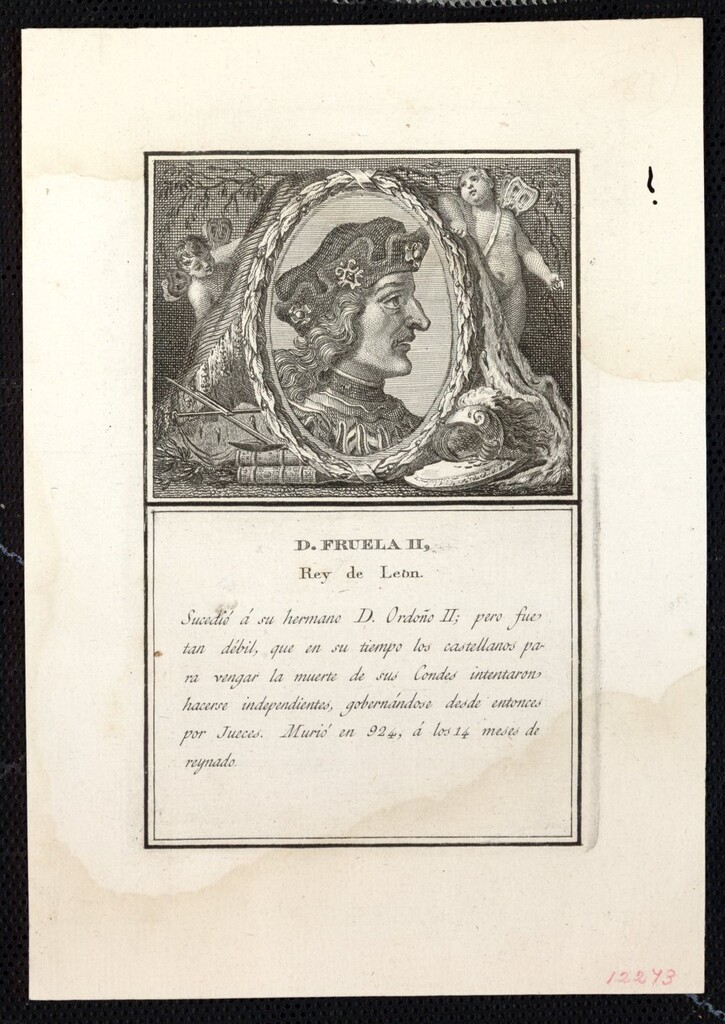 D. FRUELA II,
Rey de Leon.

Sucedió á su hermano D. Ordoño II; pero fue tan débil, que en su tiempo los castellanos para vengar la muerte de sus Condes intentaron hacerse independientes, gobernándose desde entonces por Jueces. Murió en 924, á los 14 meses de reynado.

12243